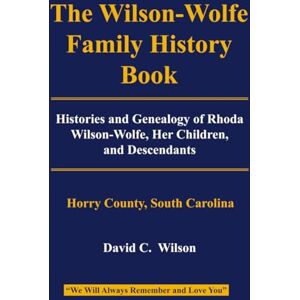 The Wilson-Wolfe Family History Book

Histories and Genealogy of Rhoda Wilson-Wolfe, Her Children, and Descendants

Horry County, South Carolina

David C. Wilson

"We Will Always Remember and Love You"